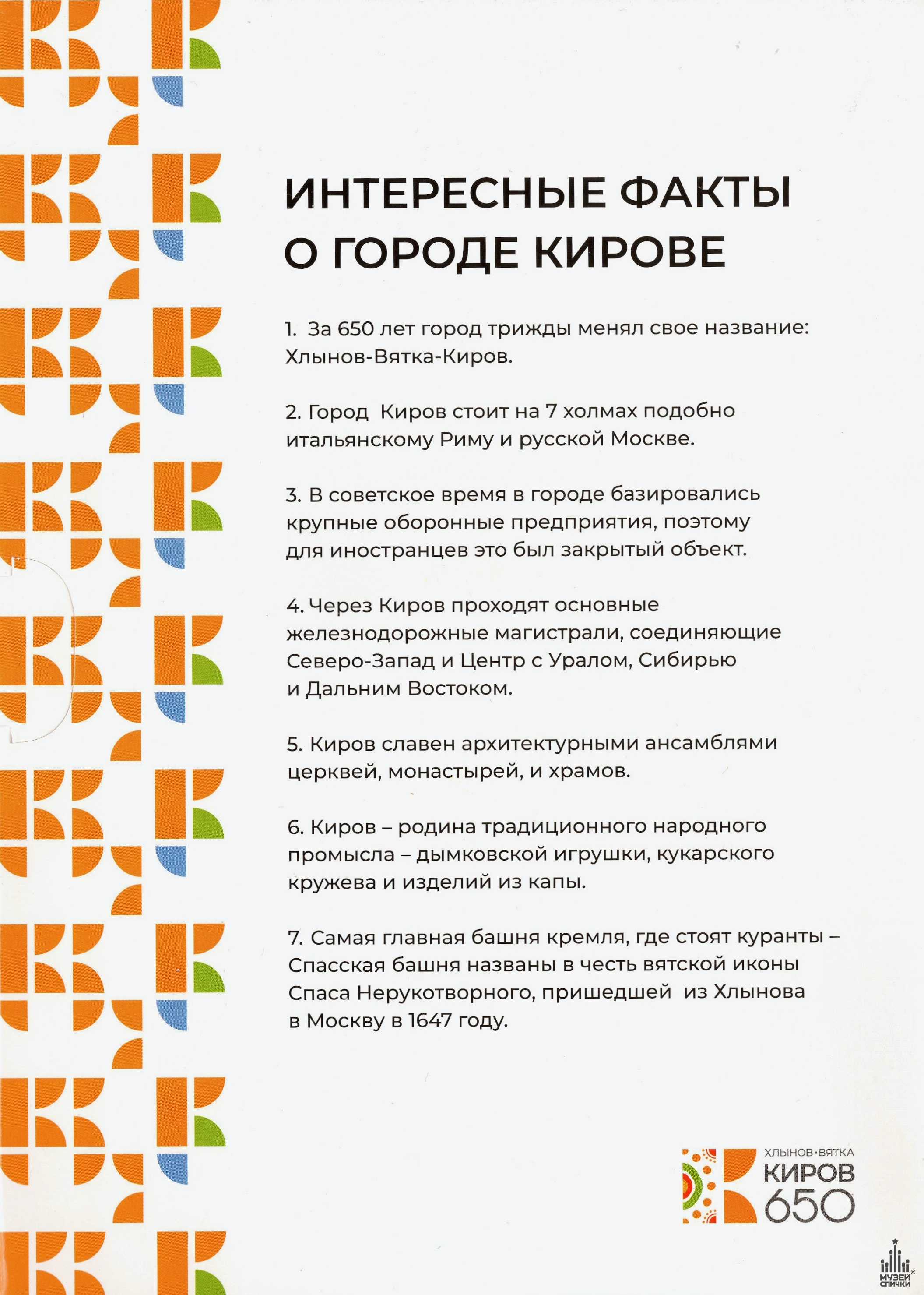 ИНТЕРЕСНЫЕ ФАКТЫ О ГОРОДЕ КИРОВЕ

1. За 650 лет город трижды менял свое название: Хлынов-Вятка-Киров.

2. Город Киров стоит на 7 холмах подобно итальянскому Риму и русской Москве.

3. В советское время в городе базировались крупные оборонные предприятия, поэтому для иностранцев это был закрытый объект.

4. Через Киров проходят основные железнодорожные магистрали, соединяющие Северо-Запад и Центр с Уралом, Сибирью и Дальним Востоком.

5. Киров славен архитектурными ансамблями церквей, монастырей, и храмов.

6. Киров – родина традиционного народного промысла – дымковской игрушки, кукарского кружева и изделий из капы.

7. Самая главная башня кремля, где стоят куранты – Спасская башня названы в честь вятской иконы Спаса Нерукотворного, пришедшей из Хлынова в Москву в 1647 году.

ХЛЫНОВ•ВЯТКА
КИРОВ
650

МУЗЕЙ СПИЧКИ